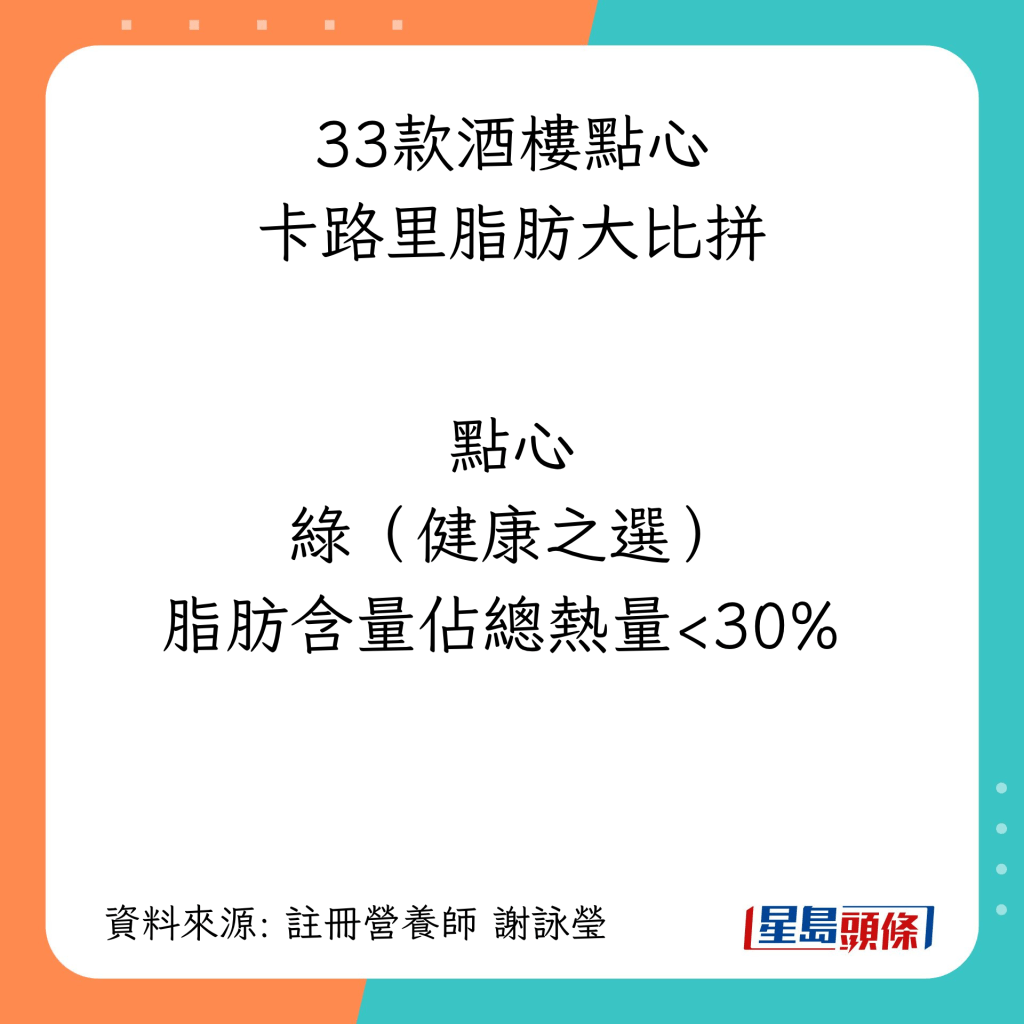 33款酒樓點心
卡路里脂肪大比拼

點心
綠（健康之選）
脂肪含量佔總熱量<30%

資料來源: 註冊營養師 謝詠瑩

星島頭條